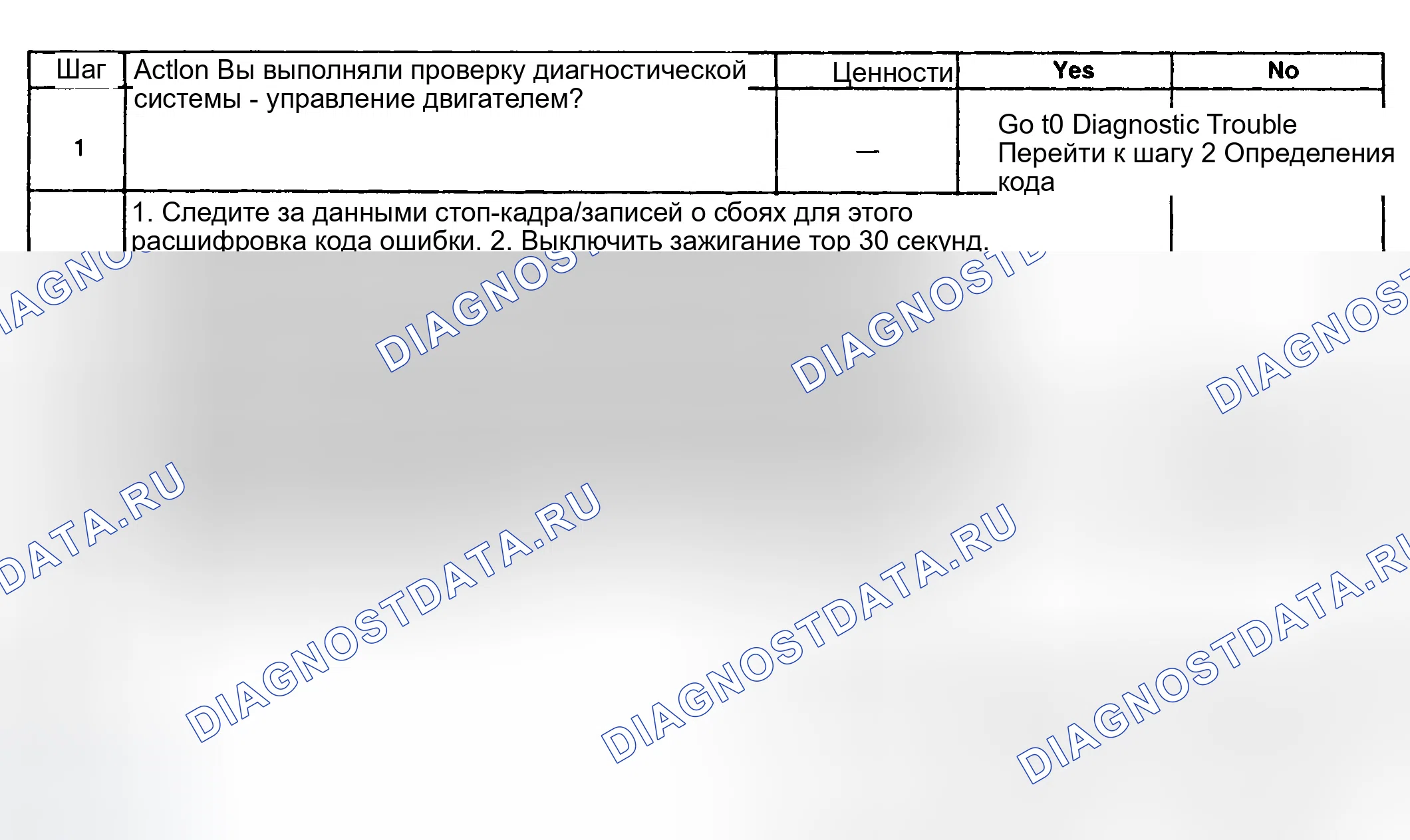 | Шаг | Actlon Вы выполняли проверку диагностической системы - управление двигателем? | Ценности | Yes | No |
|---|---|---|---|---|
| 1 | | — | Go t0 Diagnostic Trouble Перейти к шагу 2 Определения кода | |
| | 1. Следите за данными стоп-кадра/записей о сбоях для этого расшифровка кода ошибки. 2. Выключить зажигание тор 30 секунд. | | | |

DIAGNOSTDATA.RU